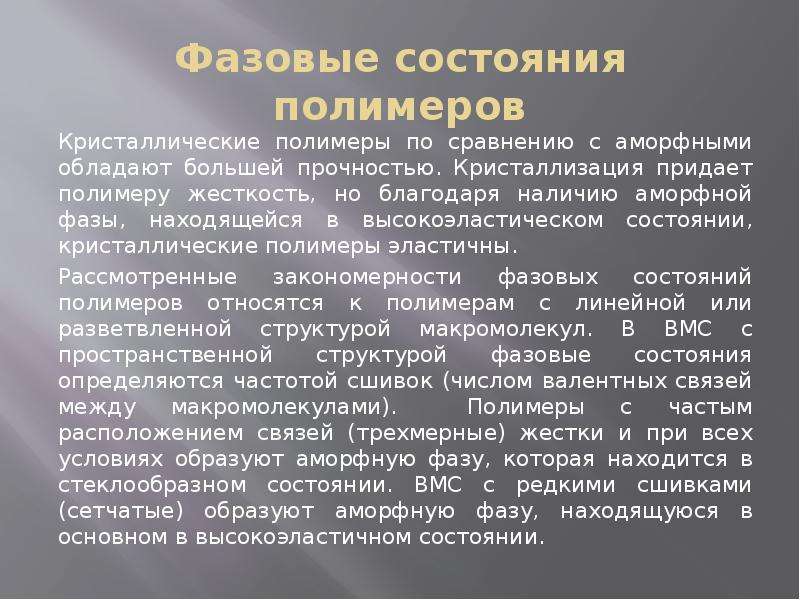 Фазовые состояния полимеров

Кристаллические полимеры по сравнению с аморфными обладают большей прочностью. Кристаллизация придает полимеру жесткость, но благодаря наличию аморфной фазы, находящейся в высокоэластическом состоянии, кристаллические полимеры эластичны.

Рассмотренные закономерности фазовых состояний полимеров относятся к полимерам с линейной или разветвленной структурой макромолекул. В ВМС с пространственной структурой фазовые состояния определяются частотой сшивок (числом валентных связей между макромолекулами). Полимеры с частым расположением связей (трехмерные) жестки и при всех условиях образуют аморфную фазу, которая находится в стеклообразном состоянии. ВМС с редкими сшивками (сетчатые) образуют аморфную фазу, находящуюся в основном в высокоэластичном состоянии.